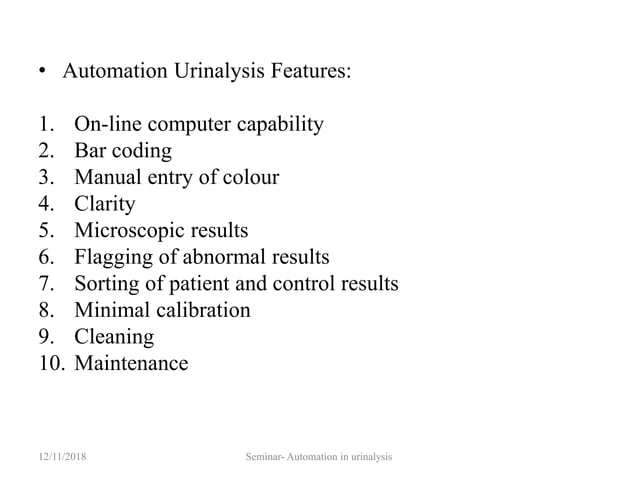 • Automation Urinalysis Features:

1. On-line computer capability
2. Bar coding
3. Manual entry of colour
4. Clarity
5. Microscopic results
6. Flagging of abnormal results
7. Sorting of patient and control results
8. Minimal calibration
9. Cleaning
10. Maintenance

12/11/2018 Seminar- Automation in urinalysis